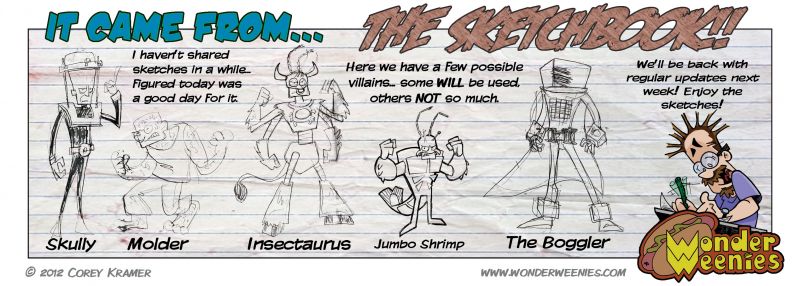 IT CAME FROM... THE SKETCHBOOK!!

I haven't shared sketches in a while... figured today was a good day for it.

Here we have a few possible villains... some WILL be used, others NOT so much.

We'll be back with regular updates next week! Enjoy the sketches!

Skully

Molder

Insectaurus

Jumbo Shrimp

The Boggler

Wonder Weenies

© 2012 COREY KRAMER

WWW.WONDERWEENIES.COM